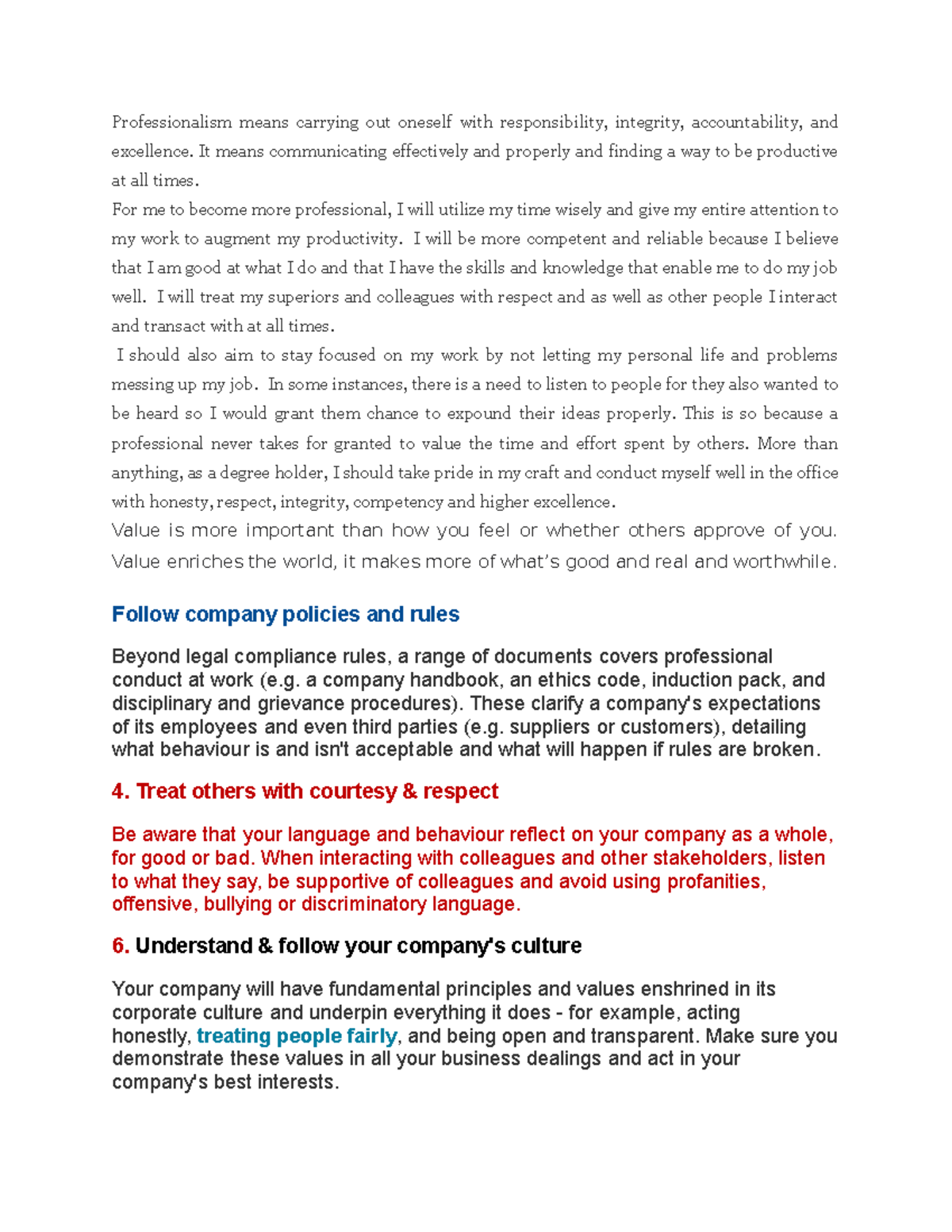 Professionalism means carrying out oneself with responsibility, integrity, accountability, and excellence. It means communicating effectively and properly and finding a way to be productive at all times.

For me to become more professional, I will utilize my time wisely and give my entire attention to my work to augment my productivity. I will be more competent and reliable because I believe that I am good at what I do and that I have the skills and knowledge that enable me to do my job well. I will treat my superiors and colleagues with respect and as well as other people I interact and transact with at all times.

I should also aim to stay focused on my work by not letting my personal life and problems messing up my job. In some instances, there is a need to listen to people for they also wanted to be heard so I would grant them chance to expound their ideas properly. This is so because a professional never takes for granted to value the time and effort spent by others. More than anything, as a degree holder, I should take pride in my craft and conduct myself well in the office with honesty, respect, integrity, competency and higher excellence.

Value is more important than how you feel or whether others approve of you. Value enriches the world, it makes more of what's good and real and worthwhile.

Follow company policies and rules

Beyond legal compliance rules, a range of documents covers professional conduct at work (e.g. a company handbook, an ethics code, induction pack, and disciplinary and grievance procedures). These clarify a company's expectations of its employees and even third parties (e.g. suppliers or customers), detailing what behaviour is and isn't acceptable and what will happen if rules are broken.

4. Treat others with courtesy & respect

Be aware that your language and behaviour reflect on your company as a whole, for good or bad. When interacting with colleagues and other stakeholders, listen to what they say, be supportive of colleagues and avoid using profanities, offensive, bullying or discriminatory language.

6. Understand & follow your company's culture

Your company will have fundamental principles and values enshrined in its corporate culture and underpin everything it does - for example, acting honestly, treating people fairly, and being open and transparent. Make sure you demonstrate these values in all your business dealings and act in your company's best interests.